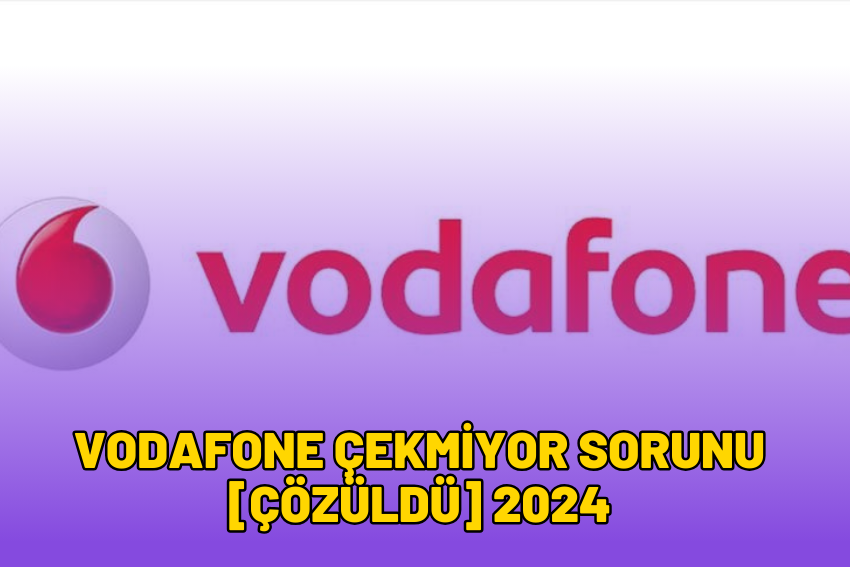 vodafone

VODAFONE ÇEKMİYOR SORUNU [ÇÖZÜLDÜ] 2024